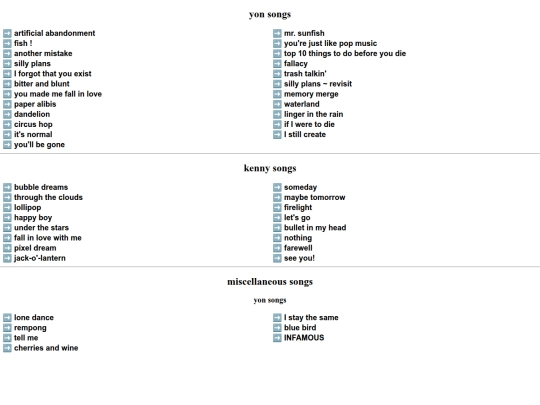 yon songs

artificial abandonment
fish !
another mistake
silly plans
I forgot that you exist
bitter and blunt
you made me fall in love
paper alibis
dandelion
circus hop
it's normal
you'll be gone

mr. sunfish
you're just like pop music
top 10 things to do before you die
fallacy
trash talkin'
silly plans ~ revisit
memory merge
waterland
linger in the rain
if I were to die
I still create

kenny songs

bubble dreams
through the clouds
lollipop
happy boy
under the stars
fall in love with me
pixel dream
jack-o'-lantern

someday
maybe tomorrow
firelight
let's go
bullet in my head
nothing
farewell
see you!

miscellaneous songs

yon songs

lone dance
rempong
tell me
cherries and wine

I stay the same
blue bird
INFAMOUS